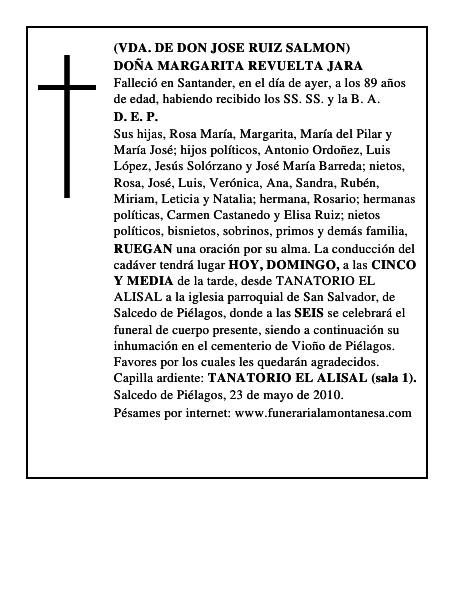 (VDA. DE DON JOSE RUIZ SALMON)
DOÑA MARGARITA REVUELTA JARA
Falleció en Santander, en el día de ayer, a los 89 años de edad, habiendo recibido los SS. SS. y la B. A.
D. E. P.
Sus hijas, Rosa María, Margarita, María del Pilar y María José; hijos políticos, Antonio Ordoñez, Luis López, Jesús Solórzano y José María Barreda; nietos, Rosa, José, Luis, Verónica, Ana, Sandra, Rubén, Miriam, Leticia y Natalia; hermana, Rosario; hermanas políticas, Carmen Castanedo y Elisa Ruiz; nietos políticos, bisnietos, sobrinos, primos y demás familia, RUEGAN una oración por su alma. La conducción del cadáver tendrá lugar HOY, DOMINGO, a las CINCO Y MEDIA de la tarde, desde TANATORIO EL ALISAL a la iglesia parroquial de San Salvador, de Salcedo de Piélagos, donde a las SEIS se celebrará el funeral de cuerpo presente, siendo a continuación su inhumación en el cementerio de Vioño de Piélagos. Favores por los cuales les quedarán agradecidos.
Capilla ardiente: TANATORIO EL ALISAL (sala 1).
Salcedo de Piélagos, 23 de mayo de 2010.
Pésames por internet: www.funerarialamontanesa.com